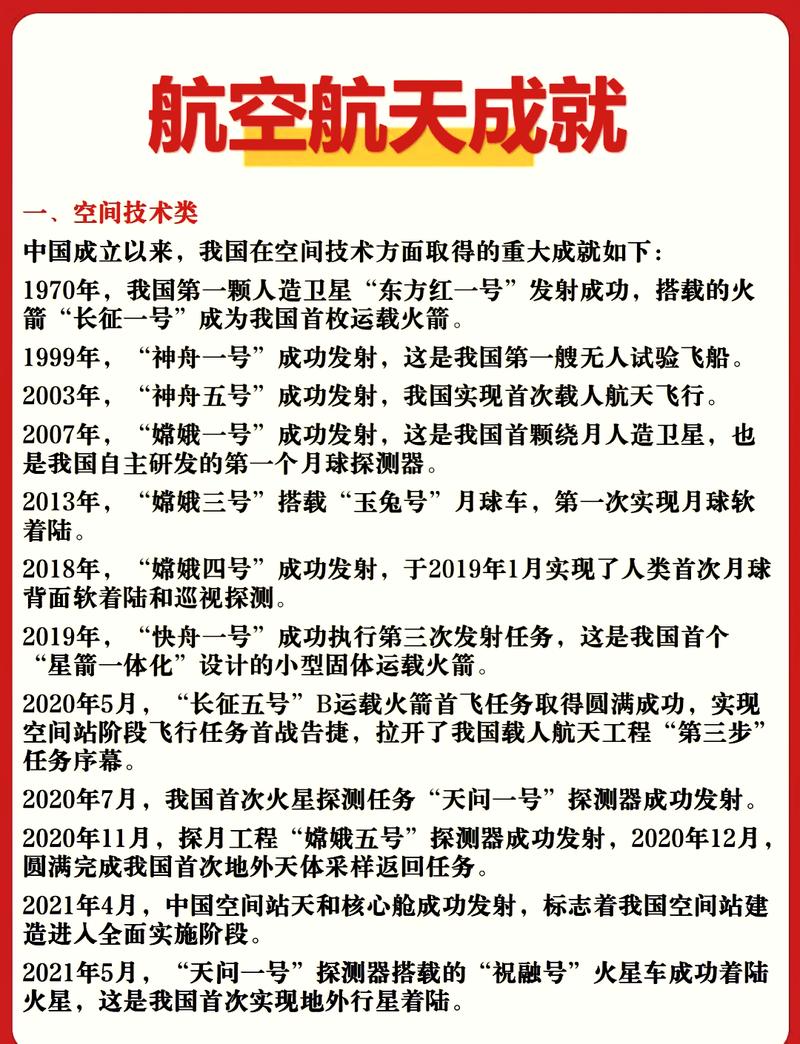 航空航天成就

一、空间技术类

中国成立以来，我国在空间技术方面取得的重大成就如下：

1970年，我国第一颗人造卫星“东方红一号”发射成功，搭载的火箭“长征一号”成为我国首枚运载火箭。

1999年，“神舟一号”成功发射，这是我国第一艘无人试验飞船。

2003年，“神舟五号”成功发射，我国实现首次载人航天飞行。

2007年，“嫦娥一号”成功发射，这是我国首颗绕月人造卫星，也是我国自主研发的第一个月球探测器。

2013年，“嫦娥三号”搭载“玉兔号”月球车，第一次实现月球软着陆。

2018年，“嫦娥四号”成功发射，于2019年1月实现了人类首次月球背面软着陆和巡视探测。

2019年，“快舟一号”成功执行第三次发射任务，这是我国首个“星箭一体化”设计的小型固体运载火箭。

2020年5月，“长征五号”B运载火箭首飞任务取得圆满成功，实现空间站阶段飞行任务首战告捷，拉开了我国载人航天工程“第三步”任务序幕。

2020年7月，我国首次火星探测任务“天问一号”探测器成功发射。

2020年11月，探月工程“嫦娥五号”探测器成功发射，2020年12月，圆满完成我国首次地外天体采样返回任务。

2021年4月，中国空间站天和核心舱成功发射，标志着我国空间站建造进入全面实施阶段。

2021年5月，“天问一号”探测器搭载的“祝融号”火星车成功着陆火星，这是我国首次实现地外行星着陆。